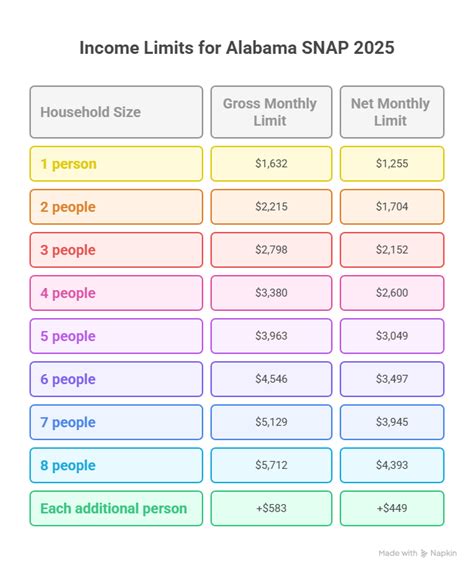 Income Limits for Alabama SNAP 2025

| Household Size | Gross Monthly Limit | Net Monthly Limit |
|---|---|---|
| 1 person | \$1,632 | \$1,255 |
| 2 people | \$2,215 | \$1,704 |
| 3 people | \$2,798 | \$2,152 |
| 4 people | \$3,380 | \$2,600 |
| 5 people | \$3,963 | \$3,049 |
| 6 people | \$4,546 | \$3,497 |
| 7 people | \$5,129 | \$3,945 |
| 8 people | \$5,712 | \$4,393 |
| Each additional person | +\$583 | +\$449 |

Made with Napkin